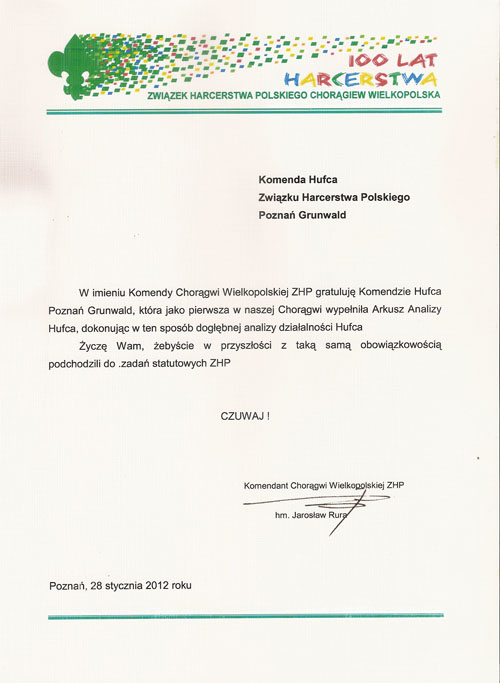 100 LAT
HARCERSTWA
ZWIĄZEK HARCERSTWA POLSKIEGO CHORĄGIEW WIELKOPOLSKA

Komenda Hufca
Związku Harcerstwa Polskiego
Poznań Grunwald

W imieniu Komendy Chorągwi Wielkopolskiej ZHP gratuluję Komendzie Hufca Poznań Grunwald, która jako pierwsza w naszej Chorągwi wypełniła Arkusz Analizy Hufca, dokonując w ten sposób dogłębnej analizy działalności Hufca

Życzę Wam, żebyście w przyszłości z taką samą obowiązkowością podchodzili do .zadań statutowych ZHP

CZUWAJ !

Komendant Chorągwi Wielkopolskiej ZHP
hm. Jarosław Rura

Poznań, 28 stycznia 2012 roku